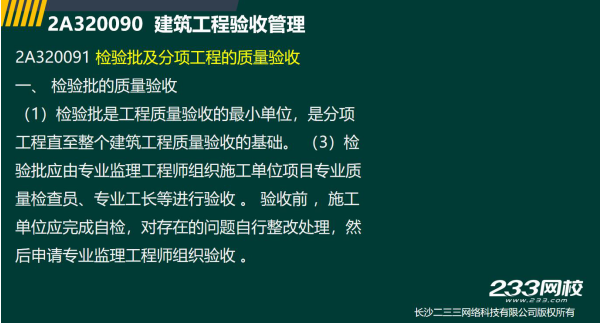 2A320090 建筑工程验收管理

2A320091 检验批及分项工程的质量验收

一、 检验批的质量验收

（1）检验批是工程质量验收的最小单位，是分项工程直至整个建筑工程质量验收的基础。 （3）检验批应由专业监理工程师组织施工单位项目专业质量检查员、专业工长等进行验收 。 验收前 ，施工单位应完成自检，对存在的问题自行整改处理，然后申请专业监理工程师组织验收 。

233网校
www.233.com
长沙二三三网络科技有限公司版权所有